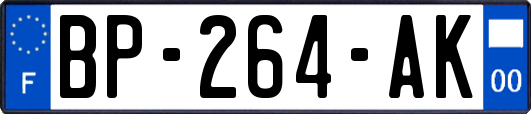 F
BP-264-AK
00